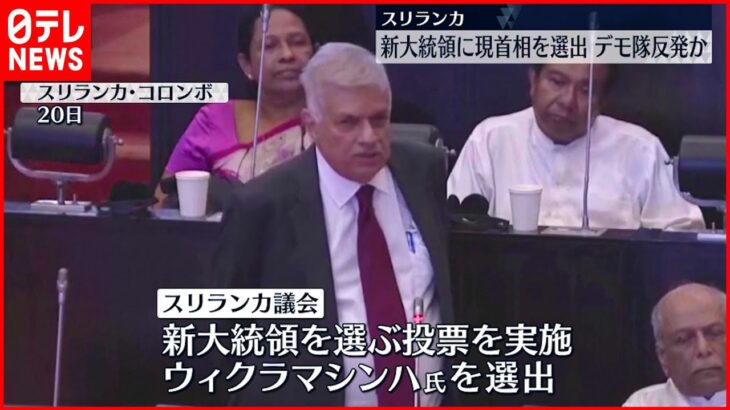 日テレ
NEWS

スリランカ
新大統領に現首相を選出 デモ隊反発か

スリランカ・コロンボ
20日

スリランカ議会
新大統領を選ぶ投票を実施
ウィクラマシンハ氏を選出